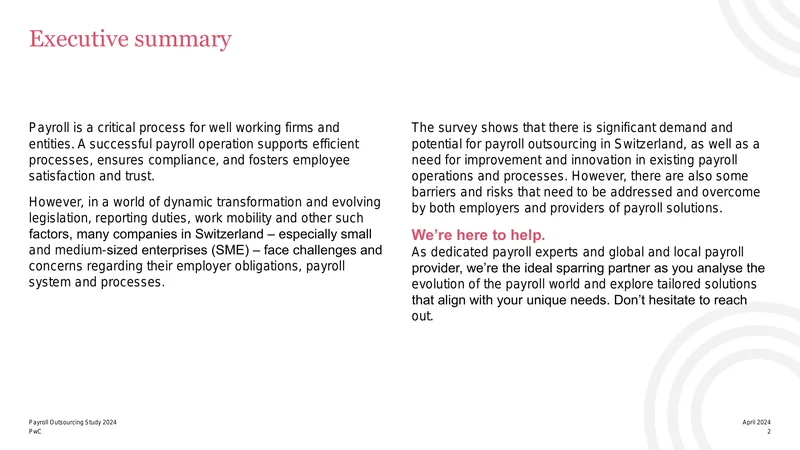 Executive summary

Payroll is a critical process for well working firms and entities. A successful payroll operation supports efficient processes, ensures compliance, and fosters employee satisfaction and trust.

However, in a world of dynamic transformation and evolving legislation, reporting duties, work mobility and other such factors, many companies in Switzerland – especially small and medium-sized enterprises (SME) – face challenges and concerns regarding their employer obligations, payroll system and processes.

The survey shows that there is significant demand and potential for payroll outsourcing in Switzerland, as well as a need for improvement and innovation in existing payroll operations and processes. However, there are also some barriers and risks that need to be addressed and overcome by both employers and providers of payroll solutions.

We're here to help.
As dedicated payroll experts and global and local payroll provider, we're the ideal sparring partner as you analyse the evolution of the payroll world and explore tailored solutions that align with your unique needs. Don't hesitate to reach out.

Payroll Outsourcing Study 2024
PwC

April 2024
2